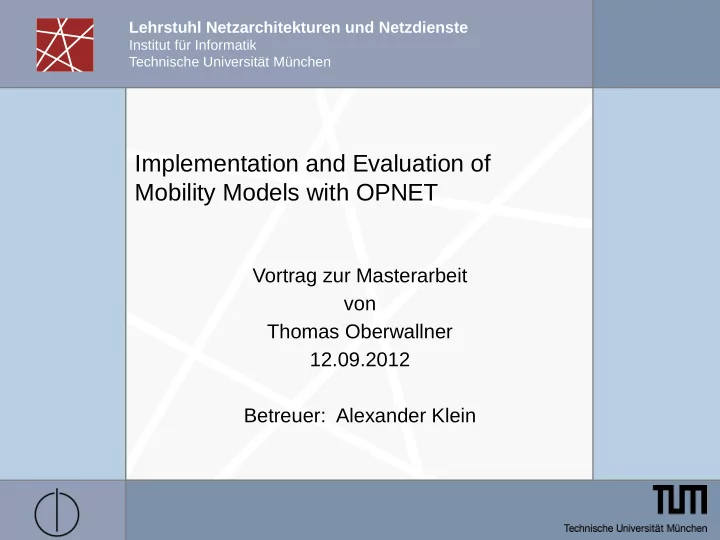 Lehrstuhl Netzarchitekturen und Netzdienste
Institut für Informatik
Technische Universität München

Implementation and Evaluation of Mobility Models with OPNET

Vortrag zur Masterarbeit
von
Thomas Oberwallner
12.09.2012

Betreuer: Alexander Klein

TUM
Technische Universität München